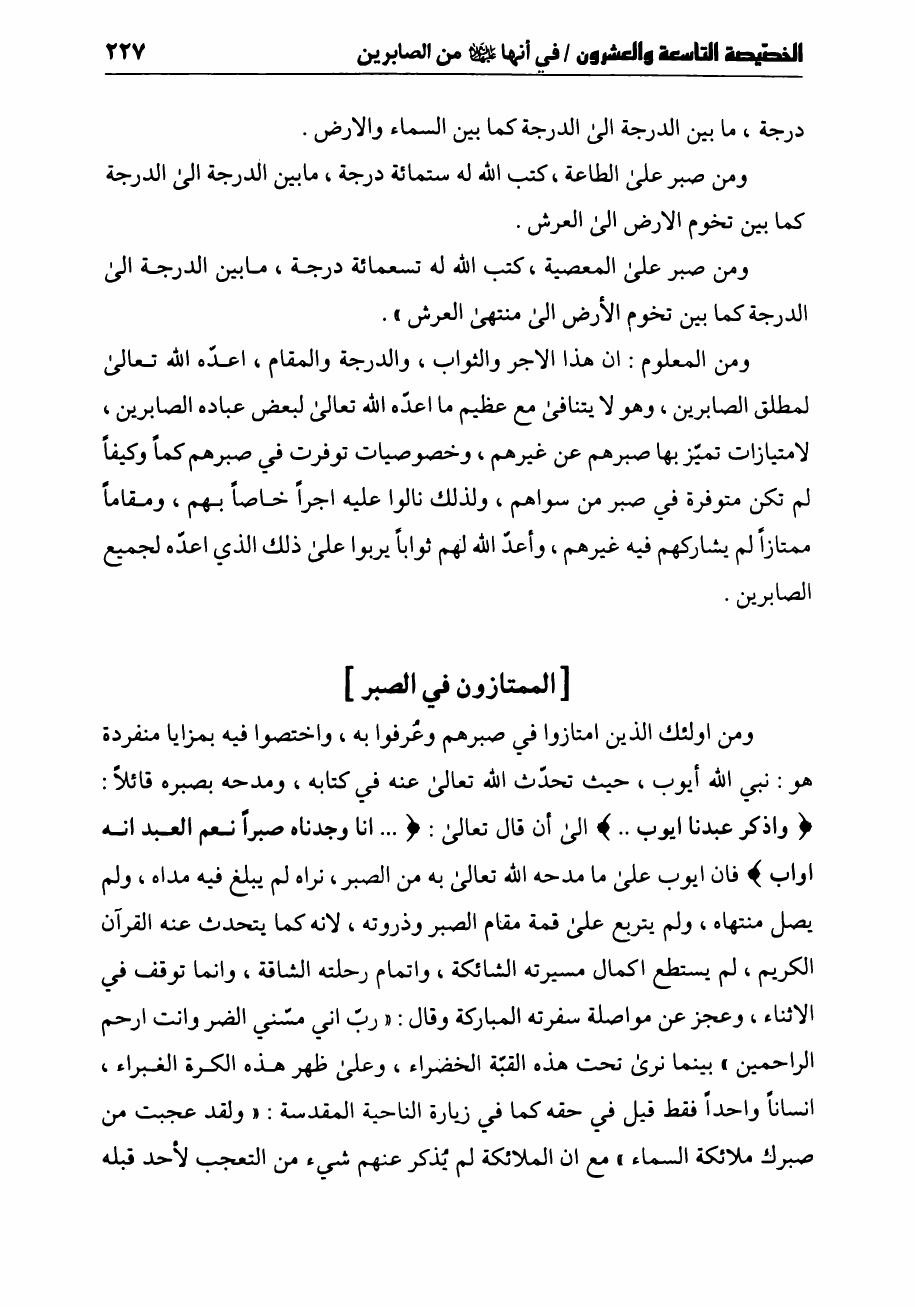 الخصيصة التاسعة والعشرون / في أنها ﷺ من الصابرين ٢٢٧

درجة ، ما بين الدرجة الىٰ الدرجة كما بين السماء والارض .

ومن صبر علىٰ الطاعة ، كتب الله له ستمائة درجة ، مابين الدرجة الىٰ الدرجة كما بين تخوم الارض الىٰ العرش .

ومن صبر علىٰ المعصية ، كتب الله له تسعمائة درجة ، مابين الدرجة الىٰ الدرجة كما بين تخوم الأرض الىٰ منتهىٰ العرش » .

ومن المعلوم : ان هذا الاجر والثواب ، والدرجة والمقام ، اعدّه الله تعالىٰ لمطلق الصابرين ، وهو لا يتنافىٰ مع عظيم ما اعدّه الله تعالىٰ لبعض عباده الصابرين ، لامتيازات تميّز بها صبرهم عن غيرهم ، وخصوصيات توفرت في صبرهم كماً وكيفاً لم تكن متوفرة في صبر من سواهم ، ولذلك نالوا عليه اجراً خاصاً بهم ، ومقاماً ممتازاً لم يشاركهم فيه غيرهم ، وأعدّ الله لهم ثواباً يربوا علىٰ ذلك الذي اعدّه لجميع الصابرين .

[ الممتازون في الصبر ]

ومن اولئك الذين امتازوا في صبرهم وعُرفوا به ، واختصوا فيه بمزايا منفردة هو : نبي الله أيوب ، حيث تحدّث الله تعالىٰ عنه في كتابه ، ومدحه بصبره قائلاً : ﴿ واذكر عبدنا ايوب .. ﴾ الىٰ أن قال تعالىٰ : ﴿ ... انا وجدناه صبراً نعم العبد انه اواب ﴾ فان ايوب علىٰ ما مدحه الله تعالىٰ به من الصبر ، نراه لم يبلغ فيه مداه ، ولم يصل منتهاه ، ولم يتربع علىٰ قمة مقام الصبر وذروته ، لانه كما يتحدث عنه القرآن الكريم ، لم يستطع اكمال مسيرته الشائكة ، واتمام رحلته الشاقة ، وانما توقف في الاثناء ، وعجز عن مواصلة سفرته المباركة وقال : « ربّ اني مسّني الضر وانت ارحم الراحمين » بينما نرىٰ تحت هذه القبّة الخضراء ، وعلىٰ ظهر هذه الكرة الغبراء ، انساناً واحداً فقط قيل في حقه كما في زيارة الناحية المقدسة : « ولقد عجبت من صبرك ملائكة السماء » مع ان الملائكة لم يُذكر عنهم شيء من التعجب لأحد قبله